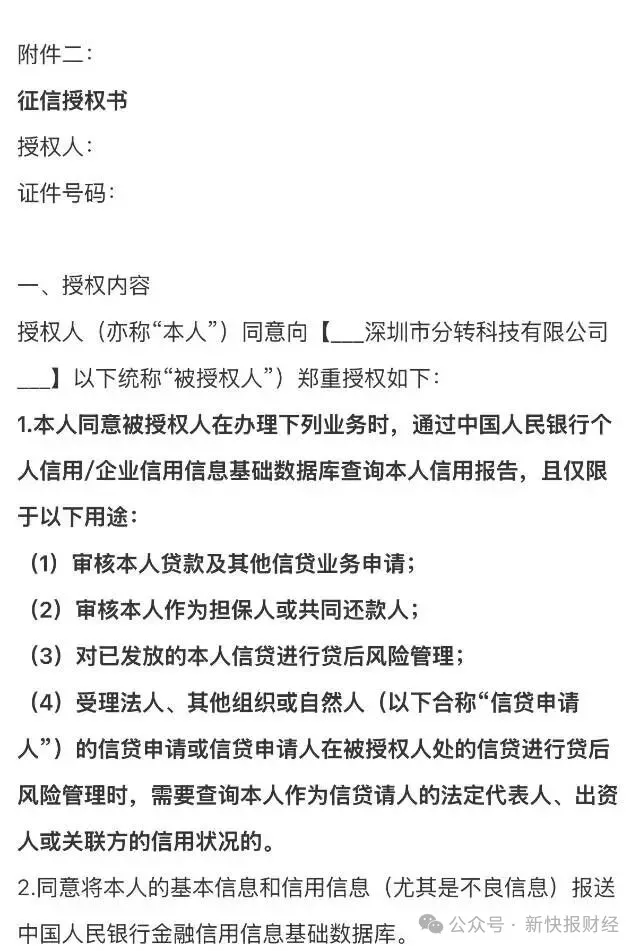 附件二：

征信授权书

授权人：

证件号码：

一、授权内容

授权人（亦称“本人”）同意向【___深圳市分转科技有限公司___】以下统称“被授权人”）郑重授权如下：

1.本人同意被授权人在办理下列业务时，通过中国人民银行个人信用/企业信用信息基础数据库查询本人信用报告，且仅限于以下用途：

（1）审核本人贷款及其他信贷业务申请；

（2）审核本人作为担保人或共同还款人；

（3）对已发放的本人信贷进行贷后风险管理；

（4）受理法人、其他组织或自然人（以下合称“信贷申请人”）的信贷申请或信贷申请人在被授权人处的信贷进行贷后风险管理时，需要查询本人作为信贷请人的法定代表人、出资人或关联方的信用状况的。

2.同意将本人的基本信息和信用信息（尤其是不良信息）报送中国人民银行金融信用信息基础数据库。

公众号 · 新快报财经